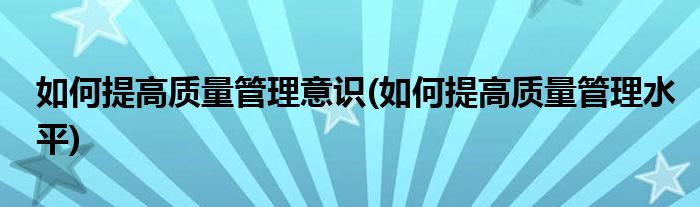 如何提高质量管理意识(如何提高质量管理水平)